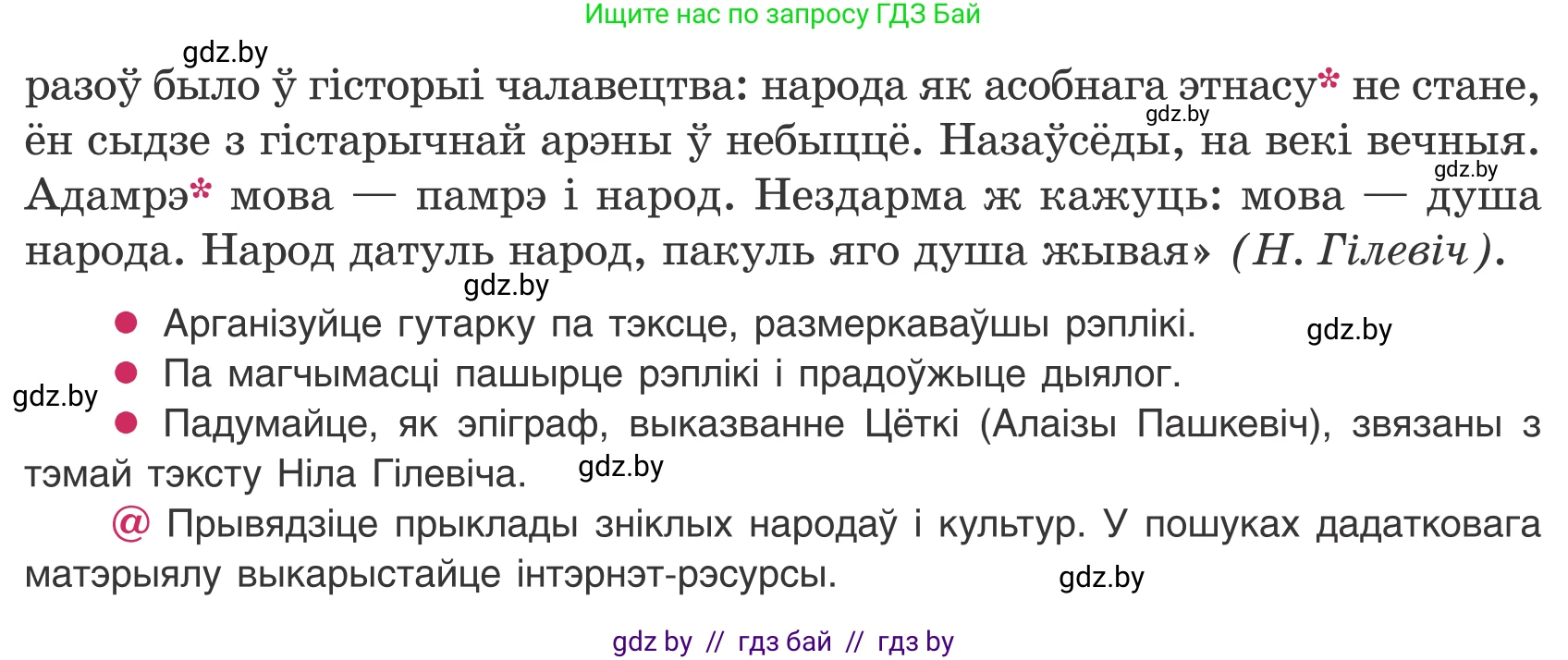 Ищите нас по запросу ГДЗ Бай

gdz.by

разоў было ў гісторыі чалавецтва: народа як асобнага этнасу* не стане, ён сыдзе з гістарычнай арэны ў небыццё. Назаўсёды, на векі вечныя. Адамрэ* мова — памрэ і народ. Нездарма ж кажуць: мова — душа народа. Народ датуль народ, пакуль яго душа жывая» (Н. Гілевіч).

gdz.by gdz.by gdz.by

● Арганізуйце гутарку па тэксце, размеркаваўшы рэплікі. gdz.by

● Па магчымасці пашырце рэплікі і прадоўжыце дыялог.

gdz.by

● Падумайце, як эпіграф, выказванне Цёткі (Алаізы Пашкевіч), звязаны з тэмай тэксту Ніла Гілевіча. gdz.by

@ Прывядзіце прыклады зніклых народаў і культур. У пошуках дадатковага матэрыялу выкарыстайце інтэрнэт-рэсурсы. gdz.by

gdz by // гдз бай // гдз by